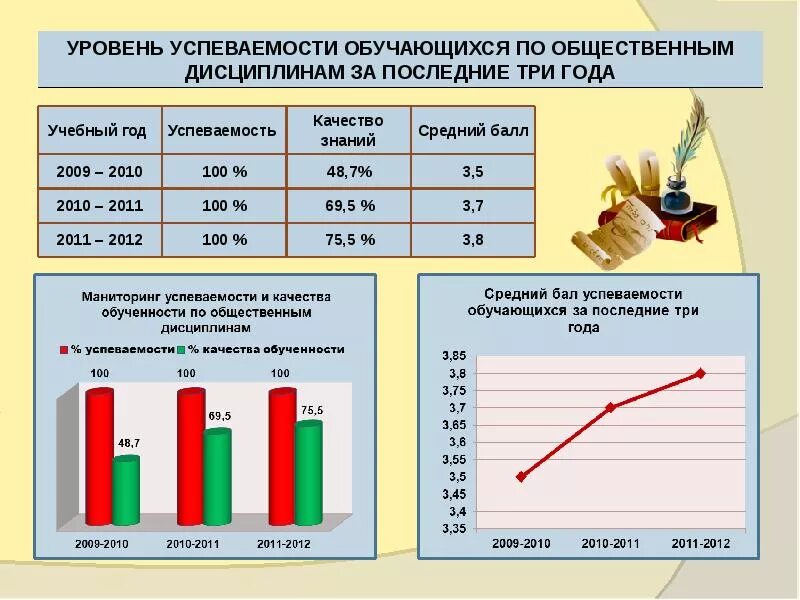 УРОВЕНЬ УСПЕВАЕМОСТИ ОБУЧАЮЩИХСЯ ПО ОБЩЕСТВЕННЫМ ДИСЦИПЛИНАМ ЗА ПОСЛЕДНИЕ ТРИ ГОДА

| Учебный год | Успеваемость | Качество знаний | Средний балл |
|---|---|---|---|
| 2009 – 2010 | 100 % | 48,7% | 3,5 |
| 2010 – 2011 | 100 % | 69,5 % | 3,7 |
| 2011 – 2012 | 100 % | 75,5 % | 3,8 |

Маниторинг успеваемости и качества обученности по общественным дисциплинам

% успеваемости % качества обученности

100
48,7
100
69,5
100
75,5

2009-2010 2010-2011 2011-2012

Средний бал успеваемости обучающихся за последние три года

3,85
3,8
3,75
3,7
3,65
3,6
3,55
3,5
3,45
3,4
3,35

2009-2010 2010-2011 2011-2012